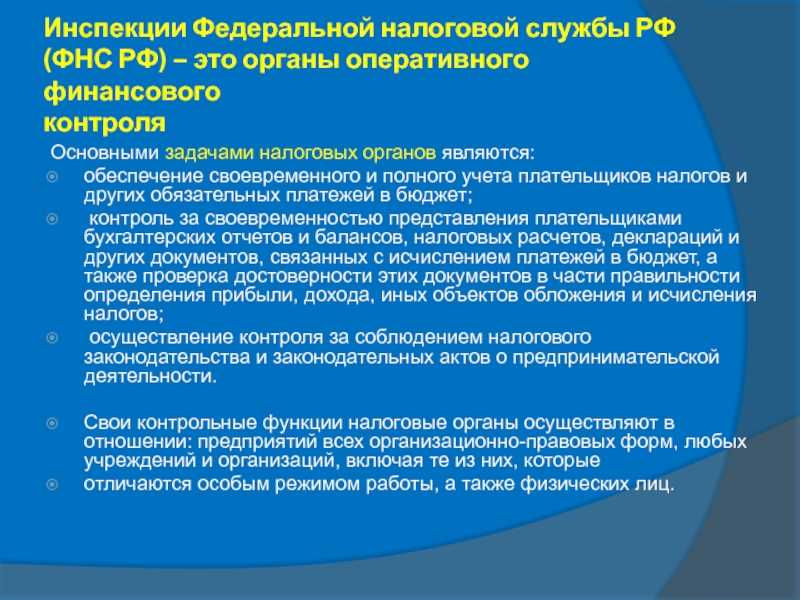 Инспекции Федеральной налоговой службы РФ (ФНС РФ) – это органы оперативного финансового контроля

Основными задачами налоговых органов являются:

обеспечение своевременного и полного учета плательщиков налогов и других обязательных платежей в бюджет;

контроль за своевременностью представления плательщиками бухгалтерских отчетов и балансов, налоговых расчетов, деклараций и других документов, связанных с исчислением платежей в бюджет, а также проверка достоверности этих документов в части правильности определения прибыли, дохода, иных объектов обложения и исчисления налогов;

осуществление контроля за соблюдением налогового законодательства и законодательных актов о предпринимательской деятельности.

Свои контрольные функции налоговые органы осуществляют в отношении: предприятий всех организационно-правовых форм, любых учреждений и организаций, включая те из них, которые

отличаются особым режимом работы, а также физических лиц.